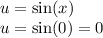 $u = \sin(x)$
$u = \sin(0) = 0$